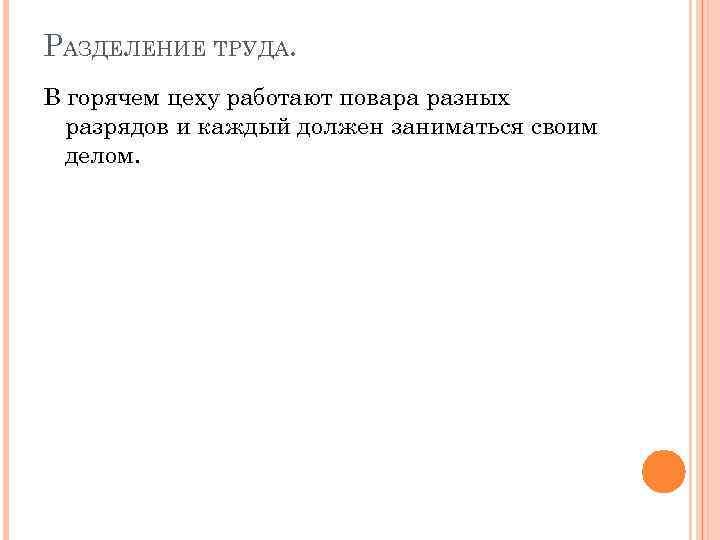 Разделение труда.

В горячем цеху работают повара разных разрядов и каждый должен заниматься своим делом.